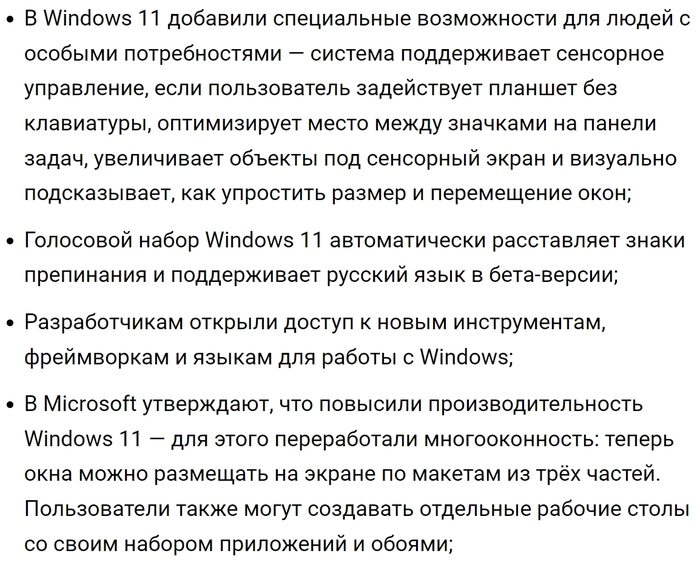 • В Windows 11 добавили специальные возможности для людей с особыми потребностями — система поддерживает сенсорное управление, если пользователь задействует планшет без клавиатуры, оптимизирует место между значками на панели задач, увеличивает объекты под сенсорный экран и визуально подсказывает, как упростить размер и перемещение окон;

• Голосовой набор Windows 11 автоматически расставляет знаки препинания и поддерживает русский язык в бета-версии;

• Разработчикам открыли доступ к новым инструментам, фреймворкам и языкам для работы с Windows;

• В Microsoft утверждают, что повысили производительность Windows 11 — для этого переработали многооконность: теперь окна можно размещать на экране по макетам из трёх частей. Пользователи также могут создавать отдельные рабочие столы со своим набором приложений и обоями;